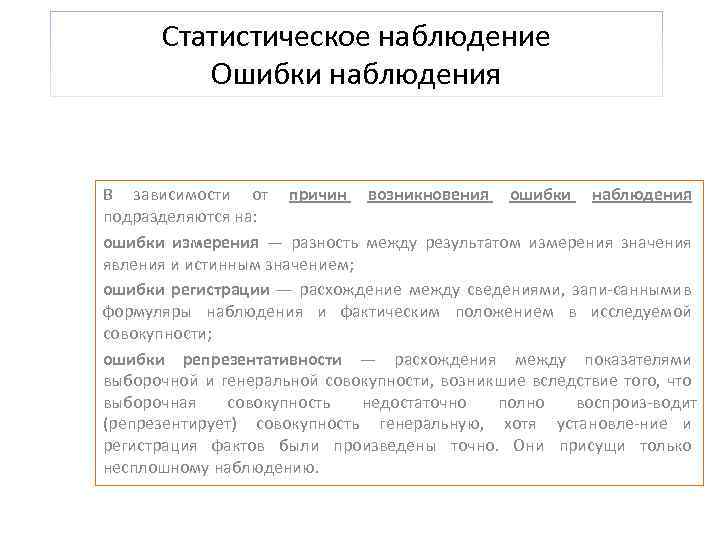 Статистическое наблюдение
Ошибки наблюдения

В зависимости от причин возникновения ошибки наблюдения подразделяются на:

ошибки измерения — разность между результатом измерения значения явления и истинным значением;

ошибки регистрации — расхождение между сведениями, запи-санными в формуляры наблюдения и фактическим положением в исследуемой совокупности;

ошибки репрезентативности — расхождения между показателями выборочной и генеральной совокупности, возникшие вследствие того, что выборочная совокупность недостаточно полно воспроиз-водит (репрезентирует) совокупность генеральную, хотя установле-ние и регистрация фактов были произведены точно. Они присущи только несплошному наблюдению.